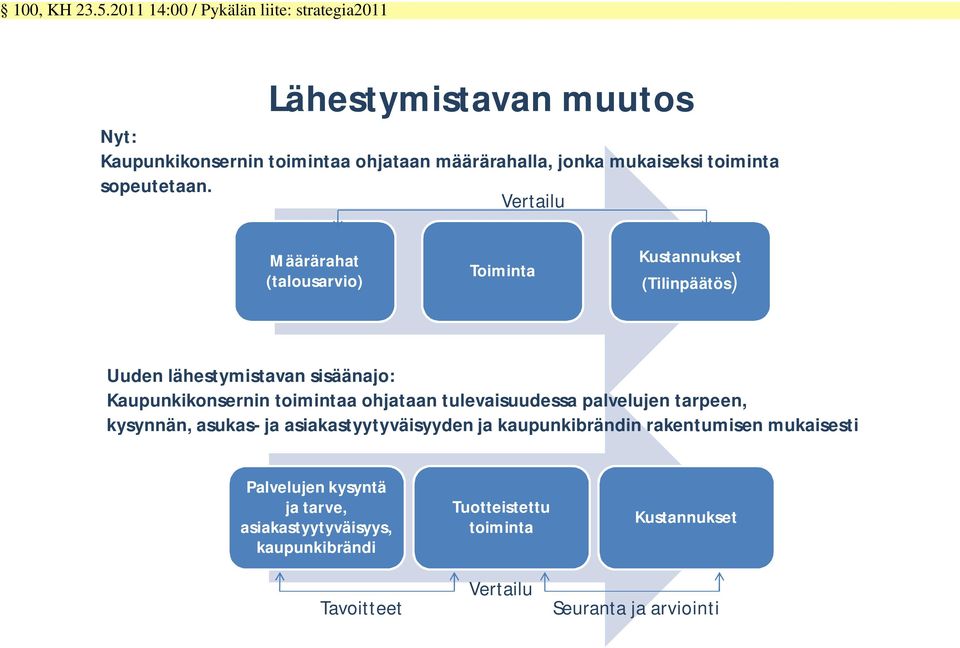 § 100, KH 23.5.2011 14:00 / Pykälän liite: strategia2011

Lähestymistavan muutos

Nyt:
Kaupunkikonsernin toimintaa ohjataan määrärahalla, jonka mukaiseksi toiminta sopeutetaan.

Vertailu

Määrärahat (talousarvio)

Toiminta

Kustannukset (Tilinpäätös)

Uuden lähestymistavan sisäänajo:
Kaupunkikonsernin toimintaa ohjataan tulevaisuudessa palvelujen tarpeen, kysynnän, asukas- ja asiakastyytyväisyyden ja kaupunkibrändin rakentumisen mukaisesti

Palvelujen kysyntä ja tarve, asiakastyytyväisyys, kaupunkibrändi

Tuotteistettu toiminta

Kustannukset

Tavoitteet

Vertailu

Seuranta ja arviointi